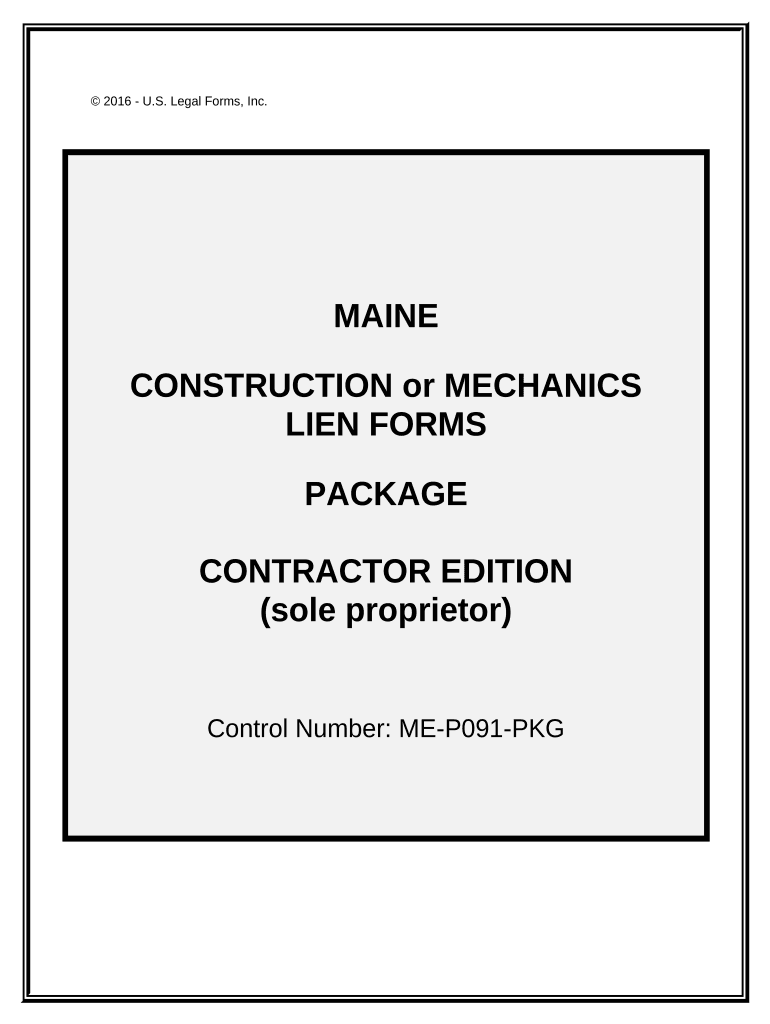 © 2016 - U.S. Legal Forms, Inc.

MAINE

CONSTRUCTION or MECHANICS LIEN FORMS

PACKAGE

CONTRACTOR EDITION (sole proprietor)

Control Number: ME-P091-PKG